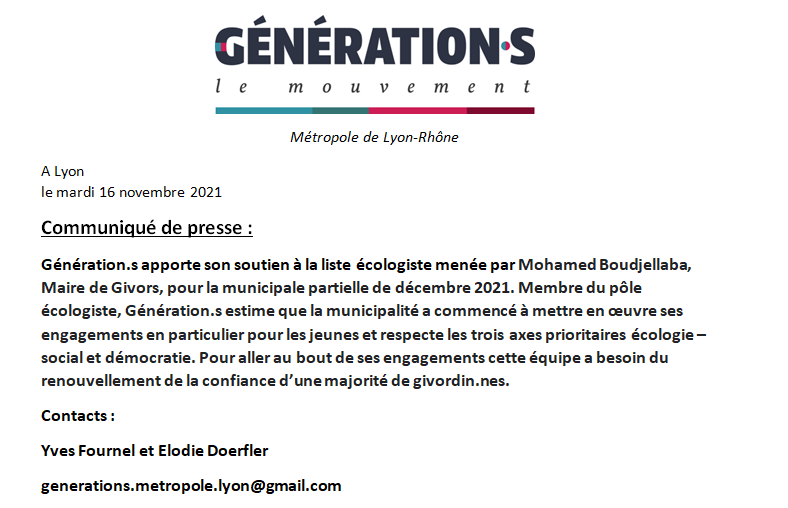 GÉNÉRATION·S
le mouvement

Métropole de Lyon-Rhône

A Lyon
le mardi 16 novembre 2021

Communiqué de presse :

Génération.s apporte son soutien à la liste écologiste menée par Mohamed Boudjellaba, Maire de Givors, pour la municipale partielle de décembre 2021. Membre du pôle écologiste, Génération.s estime que la municipalité a commencé à mettre en œuvre ses engagements en particulier pour les jeunes et respecte les trois axes prioritaires écologie – social et démocratie. Pour aller au bout de ses engagements cette équipe a besoin du renouvellement de la confiance d'une majorité de givordin.nes.

Contacts :

Yves Fournel et Elodie Doerfler

generations.metropole.lyon@gmail.com